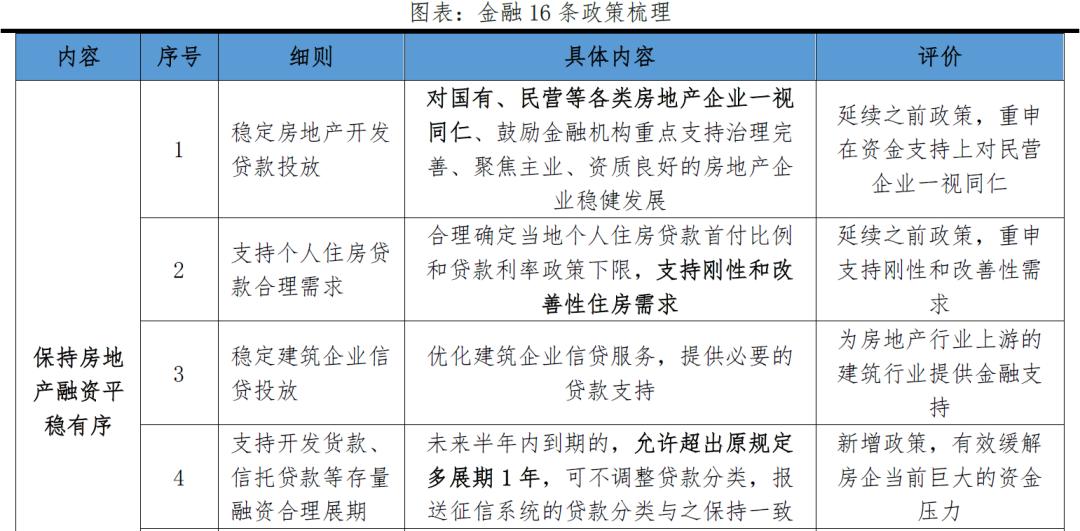 图表：金融 16 条政策梳理

| 内容 | 序号 | 细则 | 具体内容 | 评价 |
|---|---|---|---|---|
| 保持房地产融资平稳有序 | 1 | 稳定房地产开发贷款投放 | 对国有、民营等各类房地产企业一视同仁、鼓励金融机构重点支持治理完善、聚焦主业、资质良好的房地产企业稳健发展 | 延续之前政策，重申在资金支持上对民营企业一视同仁 |
| | 2 | 支持个人住房贷款合理需求 | 合理确定当地个人住房贷款首付比例和贷款利率政策下限，支持刚性和改善性住房需求 | 延续之前政策，重申支持刚性和改善性需求 |
| | 3 | 稳定建筑企业信贷投放 | 优化建筑企业信贷服务，提供必要的贷款支持 | 为房地产行业上游的建筑行业提供金融支持 |
| | 4 | 支持开发贷款、信托贷款等存量融资合理展期 | 未来半年内到期的，允许超出原规定多展期 1 年，可不调整贷款分类，报送征信系统的贷款分类与之保持一致 | 新增政策，有效缓解房企当前巨大的资金压力 |